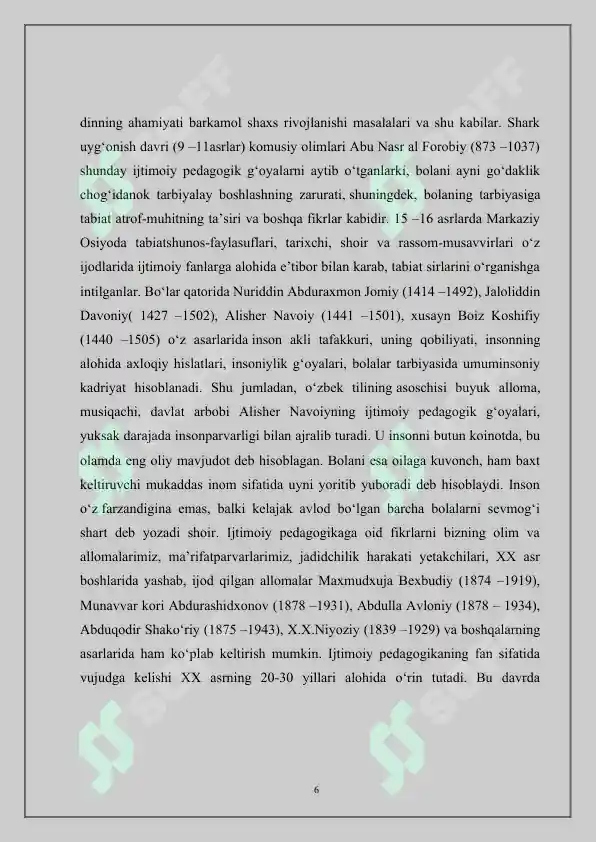 dinning ahamiyati barkamol shaxs rivojlanishi masalalari va shu kabilar. Shark uyg‘onish davri (9 –11asrlar) komusiy olimlari Abu Nasr al Forobiy (873 –1037) shunday ijtimoiy pedagogik g‘oyalarni aytib o‘tganlarki, bolani ayni go‘daklik chog‘idanok tarbiyalay boshlashning zarurati, shuningdek, bolaning tarbiyasiga tabiat atrof-muhitning ta’siri va boshqa fikrlar kabidir. 15 –16 asrlarda Markaziy Osiyoda tabiatshunos-faylasuflari, tarixchi, shoir va rassom-musavvirlari o‘z ijodlarida ijtimoiy fanlarga alohida e’tibor bilan karab, tabiat sirlarini o‘rganishga intilganlar. Bo‘lar qatorida Nuriddin Abduraxmon Jomiy (1414 –1492), Jaloliddin Davoniy( 1427 –1502), Alisher Navoiy (1441 –1501), xusayn Boiz Koshifiy (1440 –1505) o‘z asarlarida inson akli tafakkuri, uning qobiliyati, insonning alohida axloqiy hislatlari, insoniylik g‘oyalari, bolalar tarbiyasida umuminsoniy kadriyat hisoblanadi. Shu jumladan, o‘zbek tilining asoschisi buyuk alloma, musiqachi, davlat arbobi Alisher Navoiyning ijtimoiy pedagogik g‘oyalari, yuksak darajada insonparvarligi bilan ajralib turadi. U insonni butun koinotda, bu olamda eng oliy mavjudot deb hisoblagan. Bolani esa oilaga kuvonch, ham baxt keltiruvchi mukaddas inom sifatida uyni yoritib yuboradi deb hisoblaydi. Inson o‘z farzandigina emas, balki kelajak avlod bo‘lgan barcha bolalarni sevmog‘i shart deb yozadi shoir. Ijtimoiy pedagogikaga oid fikrlarni bizning olim va allomalarimiz, ma’rifatparvarlarimiz, jadidchilik harakati yetakchilari, XX asr boshlarida yashab, ijod qilgan allomalar Maxmudxuja Bexbudiy (1874 –1919), Munavvar kori Abdurashidxonov (1878 –1931), Abdulla Avloniy (1878 – 1934), Abduqodir Shako‘riy (1875 –1943), X.X.Niyoziy (1839 –1929) va boshqalarning asarlarida ham ko‘plab keltirish mumkin. Ijtimoiy pedagogikaning fan sifatida vujudga kelishi XX asrning 20-30 yillari alohida o‘rin tutadi. Bu davrda

6